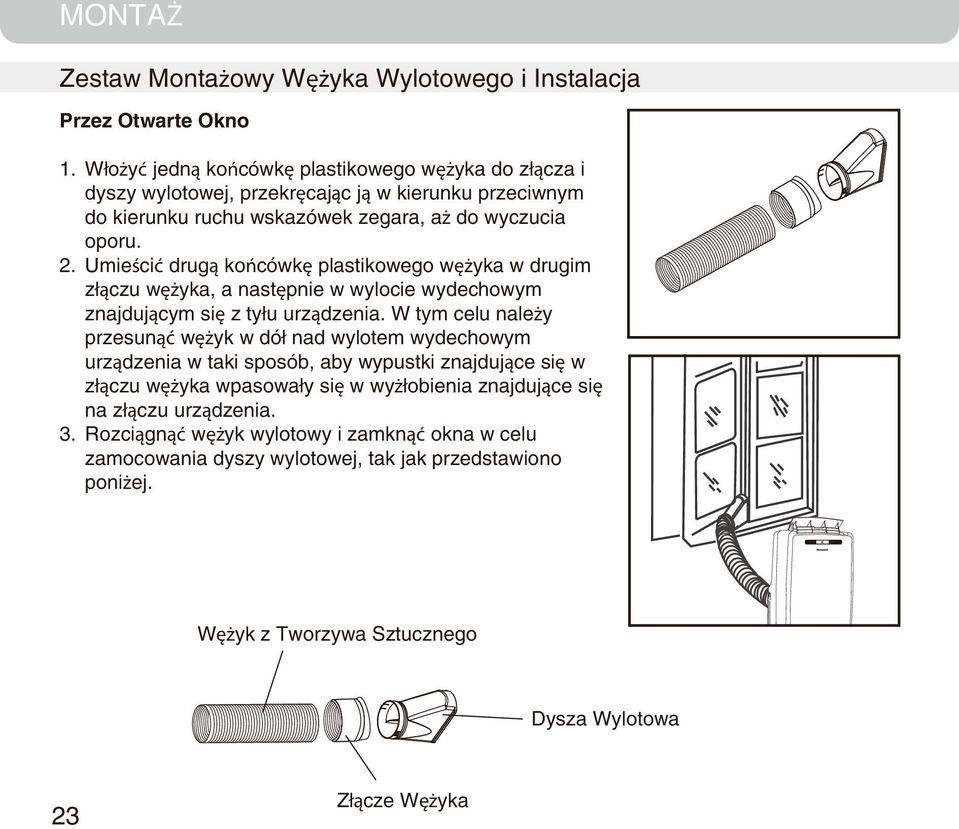 MONTAŻ

Zestaw Montażowy Wężyka Wylotowego i Instalacja

Przez Otwarte Okno

1. Włożyć jedną końcówkę plastikowego wężyka do złącza i dyszy wylotowej, przekręcając ją w kierunku przeciwnym do kierunku ruchu wskazówek zegara, aż do wyczucia oporu.
2. Umieścić drugą końcówkę plastikowego wężyka w drugim złączu wężyka, a następnie w wylocie wydechowym znajdującym się z tyłu urządzenia. W tym celu należy przesunąć wężyk w dół nad wylotem wydechowym urządzenia w taki sposób, aby wypustki znajdujące się w złączu wężyka wpasowały się w wyżłobienia znajdujące się na złączu urządzenia.
3. Rozciągnąć wężyk wylotowy i zamknąć okna w celu zamocowania dyszy wylotowej, tak jak przedstawiono poniżej.

Wężyk z Tworzywa Sztucznego

Dysza Wylotowa

Złącze Wężyka

23